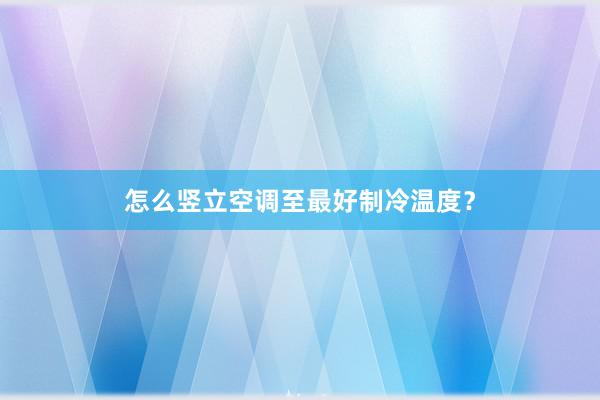 怎么竖立空调至最好制冷温度？